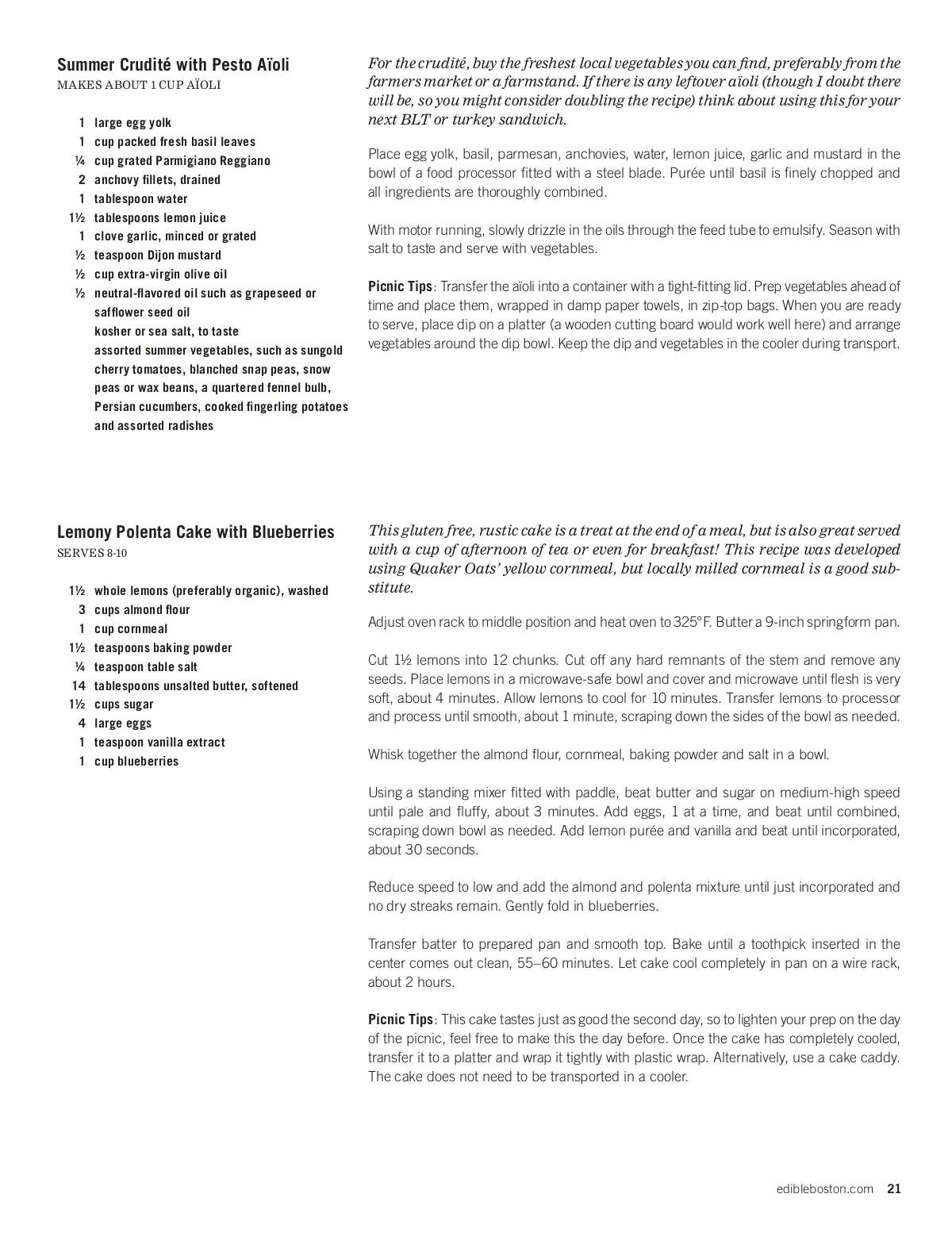 Summer Crudité with Pesto Aïoli
MAKES ABOUT 1 CUP AÏOLI

1 large egg yolk
1 cup packed fresh basil leaves
¼ cup grated Parmigiano Reggiano
2 anchovy fillets, drained
1 tablespoon water
1½ tablespoons lemon juice
1 clove garlic, minced or grated
½ teaspoon Dijon mustard
½ cup extra-virgin olive oil
½ neutral-flavored oil such as grapeseed or safflower seed oil
kosher or sea salt, to taste
assorted summer vegetables, such as sungold cherry tomatoes, blanched snap peas, snow peas or wax beans, a quartered fennel bulb, Persian cucumbers, cooked fingerling potatoes and assorted radishes

For the crudité, buy the freshest local vegetables you can find, preferably from the farmers market or a farmstand. If there is any leftover aïoli (though I doubt there will be, so you might consider doubling the recipe) think about using this for your next BLT or turkey sandwich.

Place egg yolk, basil, parmesan, anchovies, water, lemon juice, garlic and mustard in the bowl of a food processor fitted with a steel blade. Purée until basil is finely chopped and all ingredients are thoroughly combined.

With motor running, slowly drizzle in the oils through the feed tube to emulsify. Season with salt to taste and serve with vegetables.

Picnic Tips: Transfer the aïoli into a container with a tight-fitting lid. Prep vegetables ahead of time and place them, wrapped in damp paper towels, in zip-top bags. When you are ready to serve, place dip on a platter (a wooden cutting board would work well here) and arrange vegetables around the dip bowl. Keep the dip and vegetables in the cooler during transport.

Lemony Polenta Cake with Blueberries
SERVES 8-10

1½ whole lemons (preferably organic), washed
3 cups almond flour
1 cup cornmeal
1½ teaspoons baking powder
¼ teaspoon table salt
14 tablespoons unsalted butter, softened
1½ cups sugar
4 large eggs
1 teaspoon vanilla extract
1 cup blueberries

This gluten free, rustic cake is a treat at the end of a meal, but is also great served with a cup of afternoon of tea or even for breakfast! This recipe was developed using Quaker Oats' yellow cornmeal, but locally milled cornmeal is a good substitute.

Adjust oven rack to middle position and heat oven to 325°F. Butter a 9-inch springform pan.

Cut 1½ lemons into 12 chunks. Cut off any hard remnants of the stem and remove any seeds. Place lemons in a microwave-safe bowl and cover and microwave until flesh is very soft, about 4 minutes. Allow lemons to cool for 10 minutes. Transfer lemons to processor and process until smooth, about 1 minute, scraping down the sides of the bowl as needed.

Whisk together the almond flour, cornmeal, baking powder and salt in a bowl.

Using a standing mixer fitted with paddle, beat butter and sugar on medium-high speed until pale and fluffy, about 3 minutes. Add eggs, 1 at a time, and beat until combined, scraping down bowl as needed. Add lemon purée and vanilla and beat until incorporated, about 30 seconds.

Reduce speed to low and add the almond and polenta mixture until just incorporated and no dry streaks remain. Gently fold in blueberries.

Transfer batter to prepared pan and smooth top. Bake until a toothpick inserted in the center comes out clean, 55–60 minutes. Let cake cool completely in pan on a wire rack, about 2 hours.

Picnic Tips: This cake tastes just as good the second day, so to lighten your prep on the day of the picnic, feel free to make this the day before. Once the cake has completely cooled, transfer it to a platter and wrap it tightly with plastic wrap. Alternatively, use a cake caddy. The cake does not need to be transported in a cooler.

edibleboston.com 21